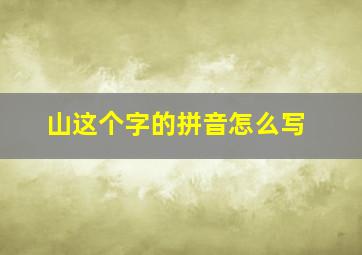 山这个字的拼音怎么写